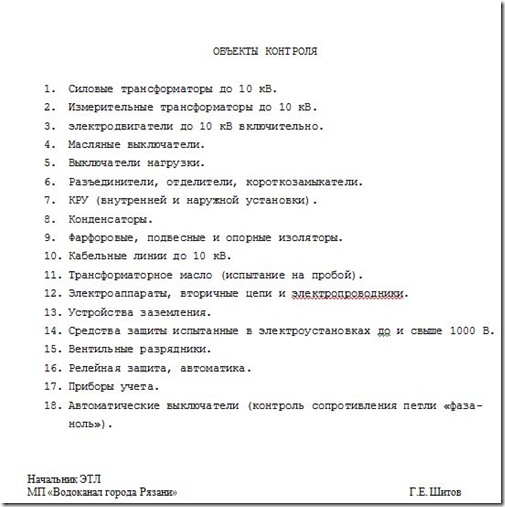 ОБЪЕКТЫ КОНТРОЛЯ

1. Силовые трансформаторы до 10 кВ.
2. Измерительные трансформаторы до 10 кВ.
3. электродвигатели до 10 кВ включительно.
4. Масляные выключатели.
5. Выключатели нагрузки.
6. Разъединители, отделители, короткозамыкатели.
7. КРУ (внутренней и наружной установки).
8. Конденсаторы.
9. Фарфоровые, подвесные и опорные изоляторы.
10. Кабельные линии до 10 кВ.
11. Трансформаторное масло (испытание на пробой).
12. Электроаппараты, вторичные цепи и электропроводники.
13. Устройства заземления.
14. Средства защиты испытанные в электроустановках до и свыше 1000 В.
15. Вентильные разрядники.
16. Релейная защита, автоматика.
17. Приборы учета.
18. Автоматические выключатели (контроль сопротивления петли «фаза-ноль»).

Начальник ЭТЛ
МП «Водоканал города Рязани»

Г.Е. Шитов